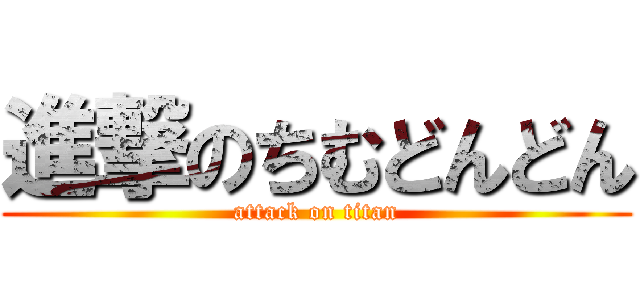 進撃のちむどんどん
attack on titan